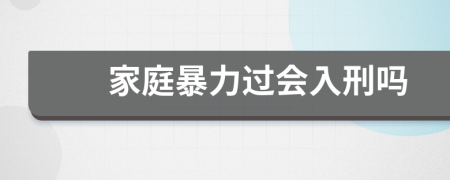 家庭暴力过会入刑吗